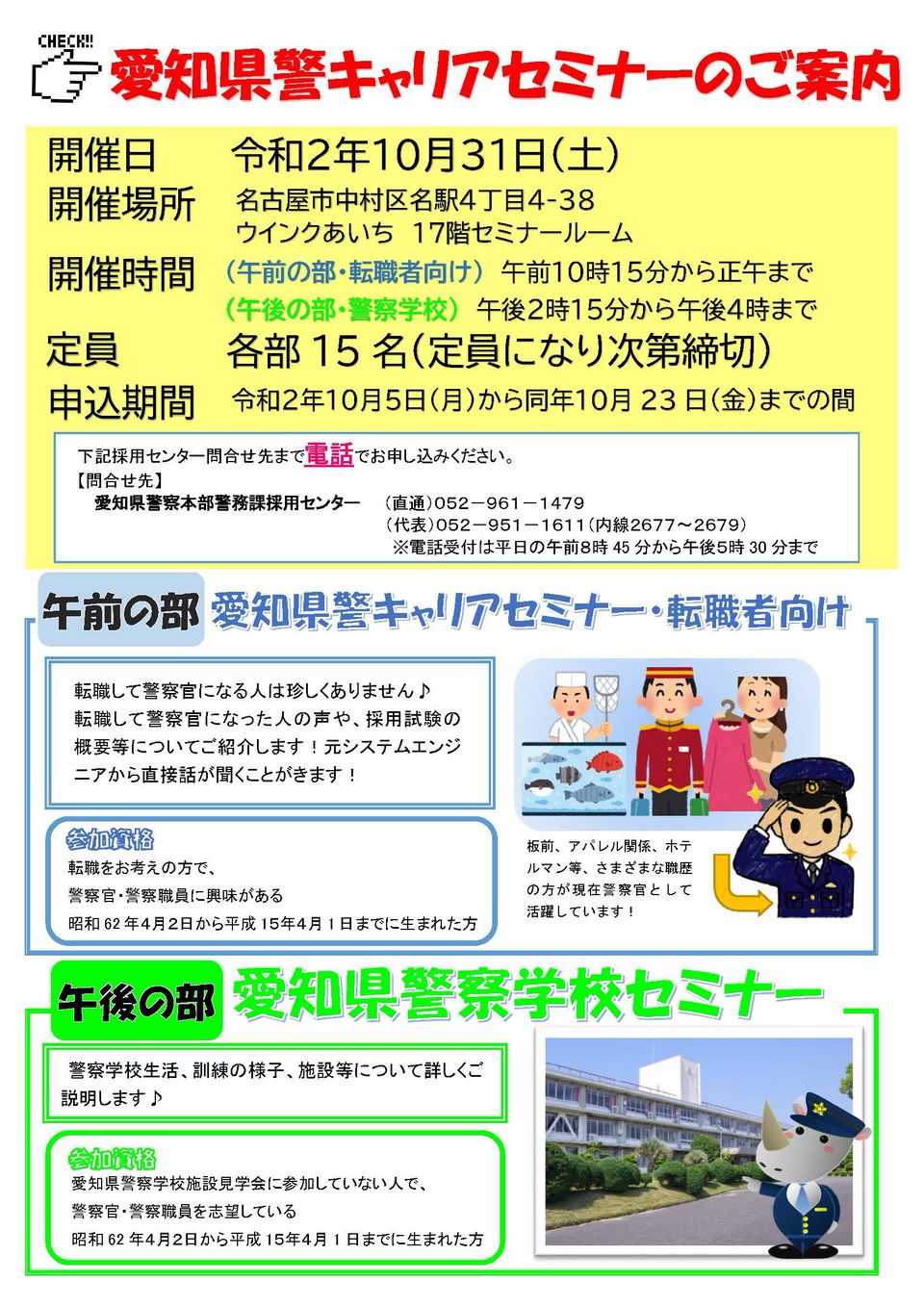 CHECK!!

愛知県警キャリアセミナーのご案内

開催日　令和2年10月31日(土)

開催場所　名古屋市中村区名駅4丁目4-38
ウインクあいち 17階セミナールーム

開催時間　(午前の部・転職者向け) 午前10時15分から正午まで
(午後の部・警察学校) 午後2時15分から午後4時まで

定員　各部 15 名(定員になり次第締切)

申込期間　令和2年10月5日(月)から同年10月 23 日(金)までの間

下記採用センター問合せ先まで電話でお申し込みください。
【問合せ先】
愛知県警察本部警務課採用センター　(直通)052－961－1479
(代表)052－951－1611(内線2677～2679)
※電話受付は平日の午前8時 45 分から午後5時 30 分まで

午前の部　愛知県警キャリアセミナー・転職者向け

転職して警察官になる人は珍しくありません♪
転職して警察官になった人の声や、採用試験の概要等についてご紹介します！元システムエンジニアから直接話が聞くことがきます！

参加資格
転職をお考えの方で、
警察官・警察職員に興味がある
昭和 62 年4月2日から平成 15年4月 1 日までに生まれた方

板前、アパレル関係、ホテルマン等、さまざまな職歴の方が現在警察官として活躍しています！

午後の部　愛知県警察学校セミナー

警察学校生活、訓練の様子、施設等について詳しくご説明します♪

参加資格
愛知県警察学校施設見学会に参加していない人で、
警察官・警察職員を志望している
昭和 62 年4月2日から平成 15年4月 1 日までに生まれた方